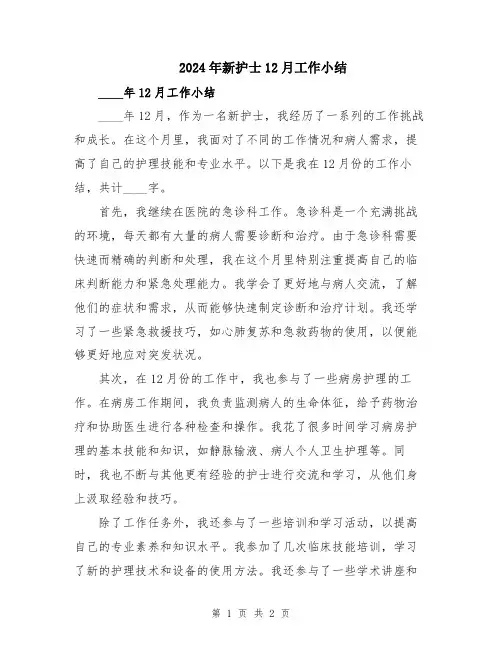 2024年新护士12月工作小结

____年12月工作小结

____年12月，作为一名新护士，我经历了一系列的工作挑战和成长。在这个月里，我面对了不同的工作情况和病人需求，提高了自己的护理技能和专业水平。以下是我在12月份的工作小结，共计____字。

首先，我继续在医院的急诊科工作。急诊科是一个充满挑战的环境，每天都有大量的病人需要诊断和治疗。由于急诊科需要快速而精确的判断和处理，我在这个月里特别注重提高自己的临床判断能力和紧急处理能力。我学会了更好地与病人交流，了解他们的症状和需求，从而能够快速制定诊断和治疗计划。我还学习了一些紧急救援技巧，如心肺复苏和急救药物的使用，以便能够更好地应对突发状况。

其次，在12月份的工作中，我也参与了一些病房护理的工作。在病房工作期间，我负责监测病人的生命体征，给予药物治疗和协助医生进行各种检查和操作。我花了很多时间学习病房护理的基本技能和知识，如静脉输液、病人个人卫生护理等。同时，我也不断与其他更有经验的护士进行交流和学习，从他们身上汲取经验和技巧。

除了工作任务外，我还参与了一些培训和学习活动，以提高自己的专业素养和知识水平。我参加了几次临床技能培训，学习了新的护理技术和设备的使用方法。我还参与了一些学术讲座和

第 1 页 共 2 页